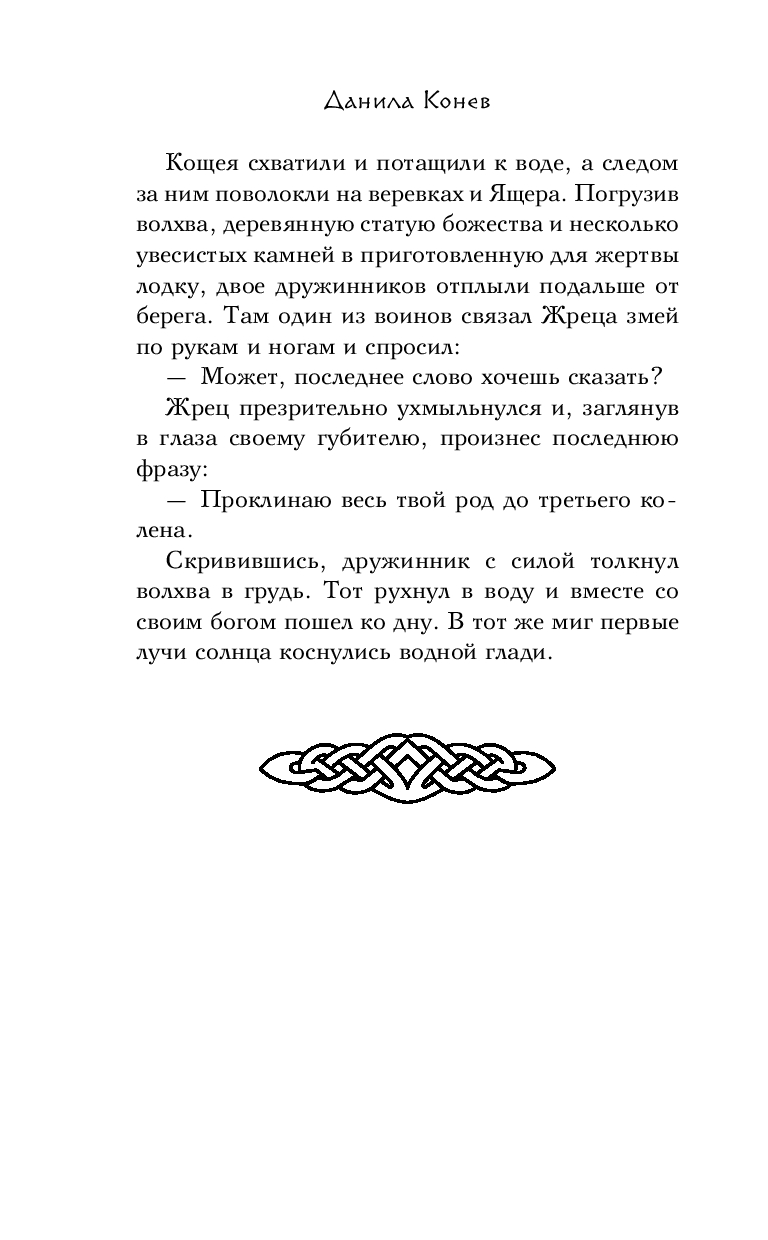 Данила Конев

Кощея схватили и потащили к воде, а следом за ним поволокли на веревках и Ящера. Погрузив волхва, деревянную статую божества и несколько увесистых камней в приготовленную для жертвы лодку, двое дружинников отплыли подальше от берега. Там один из воинов связал Жреца змей по рукам и ногам и спросил:

— Может, последнее слово хочешь сказать?

Жрец презрительно ухмыльнулся и, заглянув в глаза своему губителю, произнес последнюю фразу:

— Проклинаю весь твой род до третьего колена.

Скривившись, дружинник с силой толкнул волхва в грудь. Тот рухнул в воду и вместе со своим богом пошел ко дну. В тот же миг первые лучи солнца коснулись водной глади.